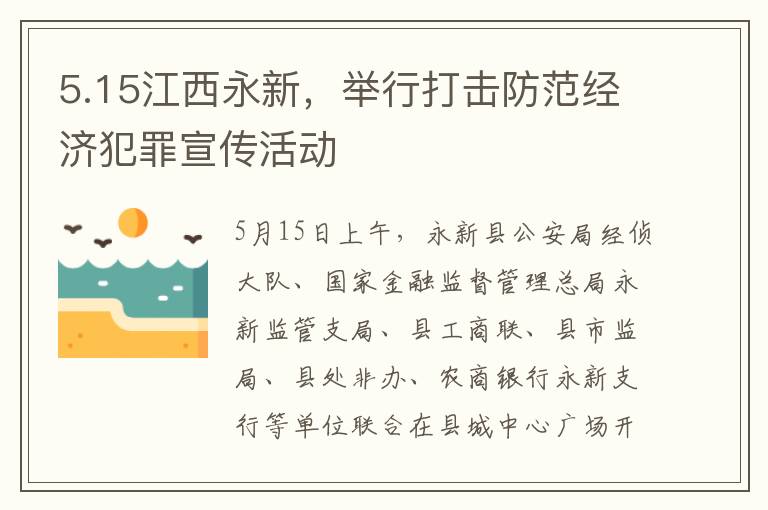 5.15江西永新，举行打击防范经济犯罪宣传活动

5月15日上午，永新县公安局经侦大队、国家金融监督管理总局永新监管支局、县工商联、县市监局、县处非办、农商银行永新支行等单位联合在县城中心广场开